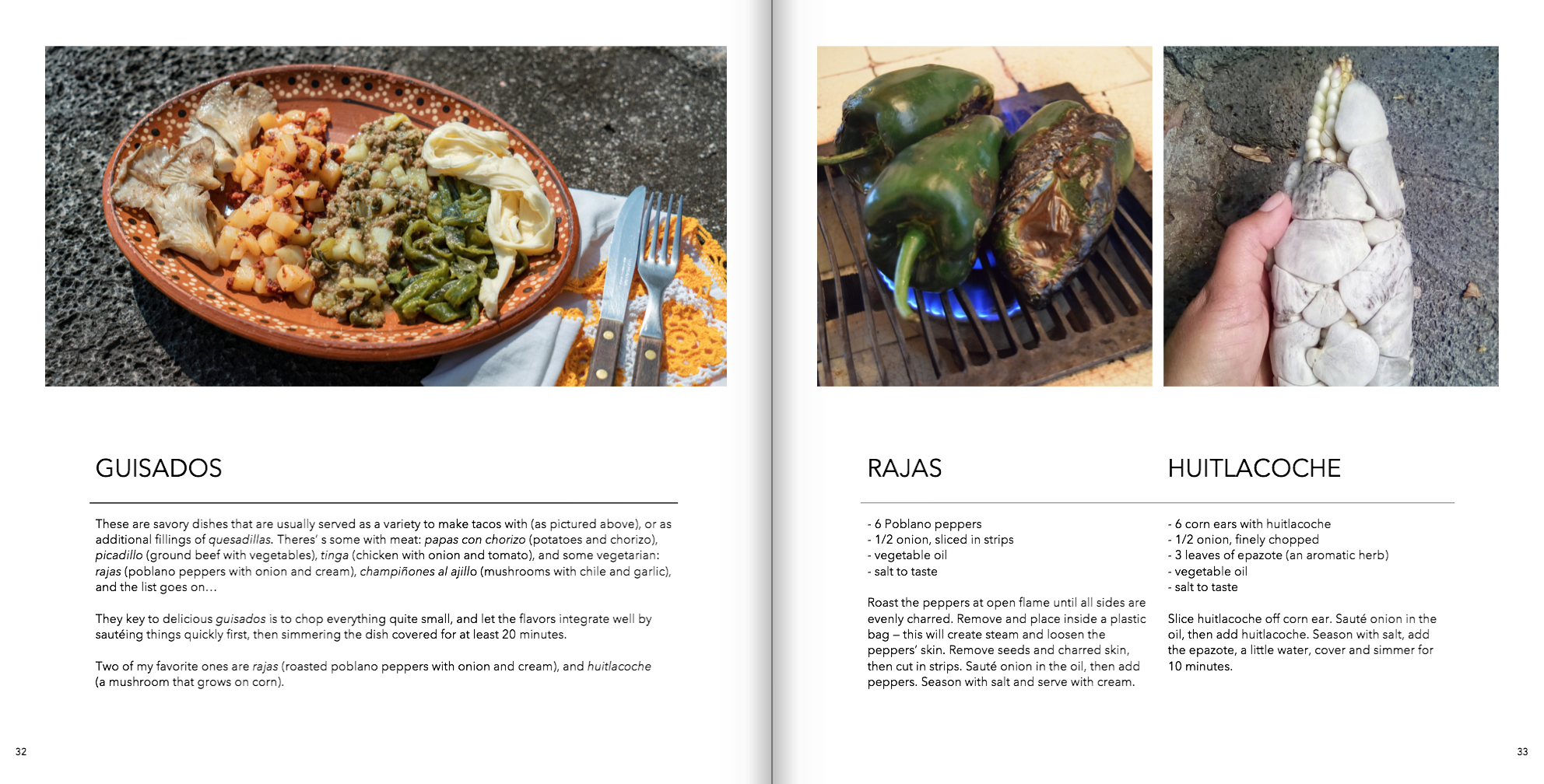 GUISADOS

These are savory dishes that are usually served as a variety to make tacos with (as pictured above), or as additional fillings of quesadillas. Theres' s some with meat: papas con chorizo (potatoes and chorizo), picadillo (ground beef with vegetables), tinga (chicken with onion and tomato), and some vegetarian: rajas (poblano peppers with onion and cream), champiñones al ajillo (mushrooms with chile and garlic), and the list goes on…

They key to delicious guisados is to chop everything quite small, and let the flavors integrate well by sautéing things quickly first, then simmering the dish covered for at least 20 minutes.

Two of my favorite ones are rajas (roasted poblano peppers with onion and cream), and huitlacoche (a mushroom that grows on corn).

32

RAJAS

- 6 Poblano peppers
- 1/2 onion, sliced in strips
- vegetable oil
- salt to taste

Roast the peppers at open flame until all sides are evenly charred. Remove and place inside a plastic bag – this will create steam and loosen the peppers' skin. Remove seeds and charred skin, then cut in strips. Sauté onion in the oil, then add peppers. Season with salt and serve with cream.

HUITLACOCHE

- 6 corn ears with huitlacoche
- 1/2 onion, finely chopped
- 3 leaves of epazote (an aromatic herb)
- vegetable oil
- salt to taste

Slice huitlacoche off corn ear. Sauté onion in the oil, then add huitlacoche. Season with salt, add the epazote, a little water, cover and simmer for 10 minutes.

33